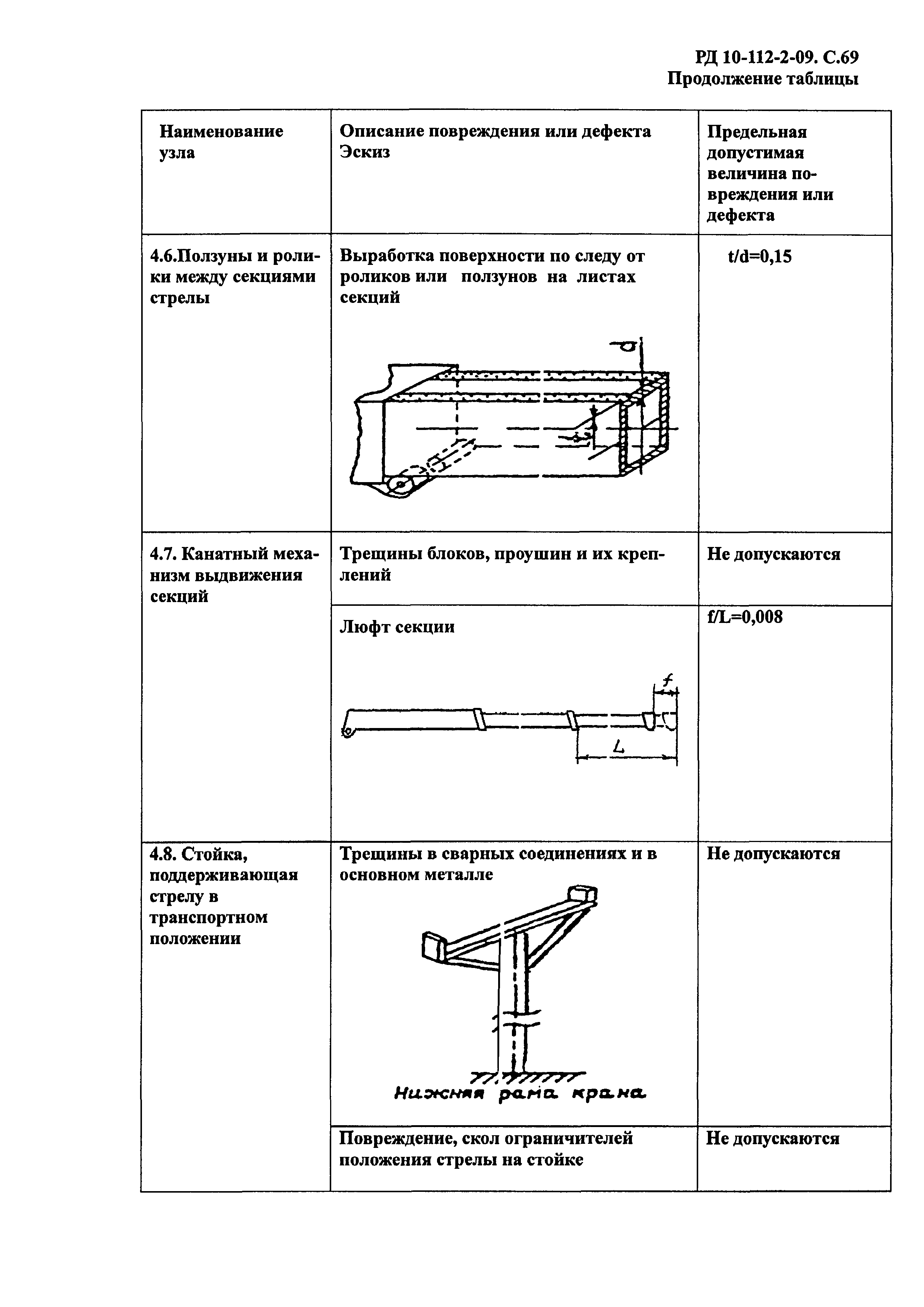 РД 10-112-2-09. С.69
Продолжение таблицы

| Наименование узла | Описание повреждения или дефекта Эскиз | Предельная допустимая величина повреждения или дефекта |
|---|---|---|
| 4.6.Ползуны и ролики между секциями стрелы | Выработка поверхности по следу от роликов или ползунов на листах секций d t | t/d=0,15 |
| 4.7. Канатный механизм выдвижения секций | Трещины блоков, проушин и их креплений | Не допускаются |
| | Люфт секции f L | f/L=0,008 |
| 4.8. Стойка, поддерживающая стрелу в транспортном положении | Трещины в сварных соединениях и в основном металле Нижняя рама крана | Не допускаются |
| | Повреждение, скол ограничителей положения стрелы на стойке | Не допускаются |